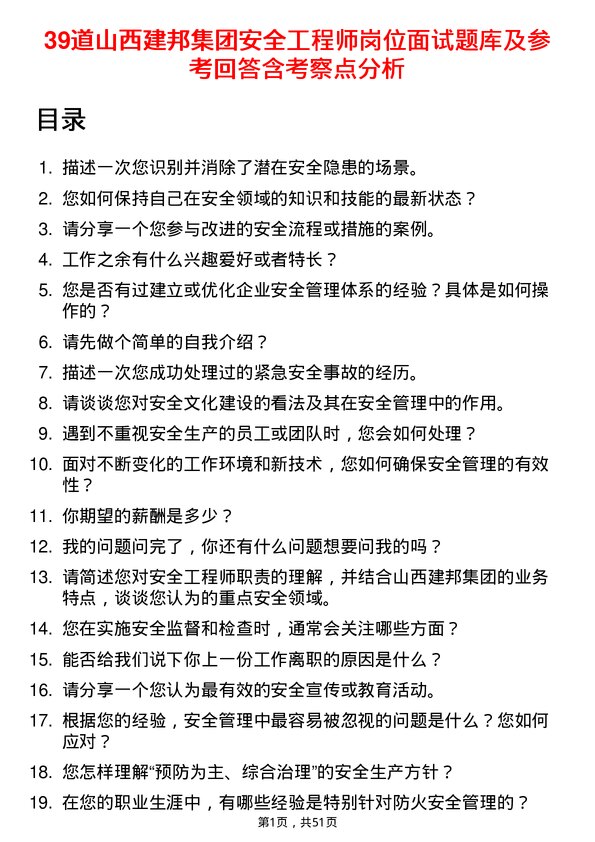 39道山西建邦集团安全工程师岗位面试题库及参考回答含考察点分析

目录

1. 描述一次您识别并消除了潜在安全隐患的场景。
2. 您如何保持自己在安全领域的知识和技能的最新状态？
3. 请分享一个您参与改进的安全流程或措施的案例。
4. 工作之余有什么兴趣爱好或者特长？
5. 您是否有过建立或优化企业安全管理体系的经验？具体是如何操作的？
6. 请先做个简单的自我介绍？
7. 描述一次您成功处理过的紧急安全事故的经历。
8. 请谈谈您对安全文化建设的看法及其在安全管理中的作用。
9. 遇到不重视安全生产的员工或团队时，您会如何处理？
10. 面对不断变化的工作环境和新技术，您如何确保安全管理的有效性？
11. 你期望的薪酬是多少？
12. 我的问题问完了，你还有什么问题想要问我的吗？
13. 请简述您对安全工程师职责的理解，并结合山西建邦集团的业务特点，谈谈您认为的重点安全领域。
14. 您在实施安全监督和检查时，通常会关注哪些方面？
15. 能否给我们说下你上一份工作离职的原因是什么？
16. 请分享一个您认为最有效的安全宣传或教育活动。
17. 根据您的经验，安全管理中最容易被忽视的问题是什么？您如何应对？
18. 您怎样理解“预防为主、综合治理”的安全生产方针？
19. 在您的职业生涯中，有哪些经验是特别针对防火安全管理的？

第1页，共51页